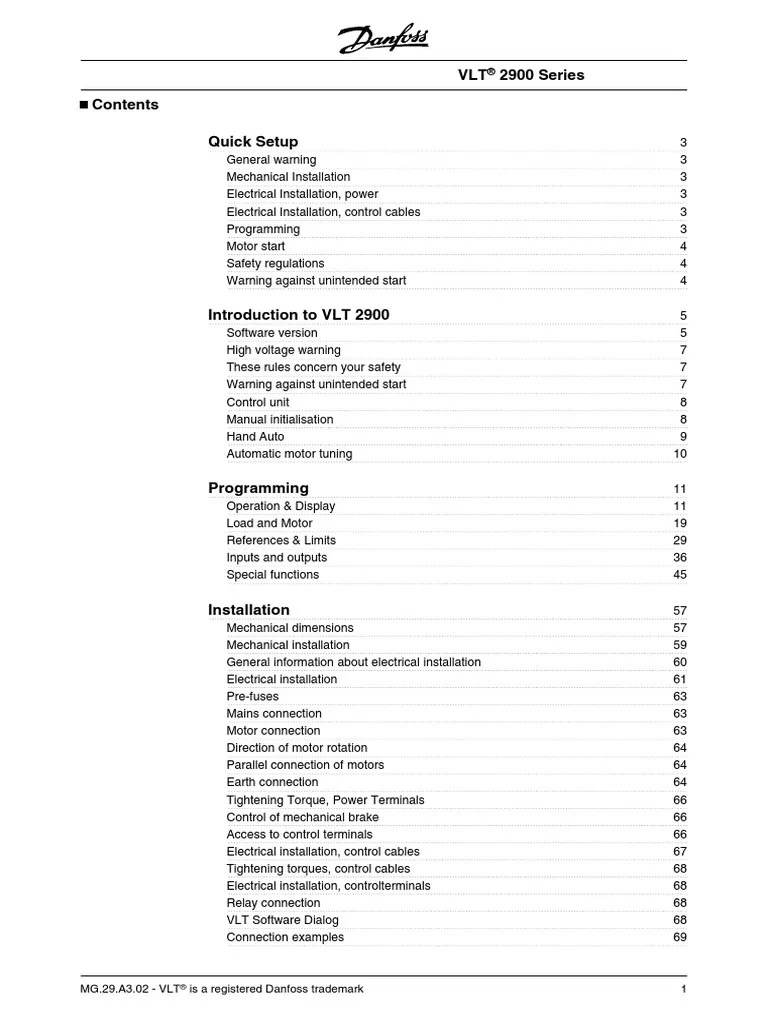 Danfoss

VLT® 2900 Series

■ Contents

Quick Setup 3
General warning 3
Mechanical Installation 3
Electrical Installation, power 3
Electrical Installation, control cables 3
Programming 3
Motor start 4
Safety regulations 4
Warning against unintended start 4

Introduction to VLT 2900 5
Software version 5
High voltage warning 7
These rules concern your safety 7
Warning against unintended start 7
Control unit 8
Manual initialisation 8
Hand Auto 9
Automatic motor tuning 10

Programming 11
Operation & Display 11
Load and Motor 19
References & Limits 29
Inputs and outputs 36
Special functions 45

Installation 57
Mechanical dimensions 57
Mechanical installation 59
General information about electrical installation 60
Electrical installation 61
Pre-fuses 63
Mains connection 63
Motor connection 63
Direction of motor rotation 64
Parallel connection of motors 64
Earth connection 64
Tightening Torque, Power Terminals 66
Control of mechanical brake 66
Access to control terminals 66
Electrical installation, control cables 67
Tightening torques, control cables 68
Electrical installation, controlterminals 68
Relay connection 68
VLT Software Dialog 68
Connection examples 69

MG.29.A3.02 - VLT® is a registered Danfoss trademark 1